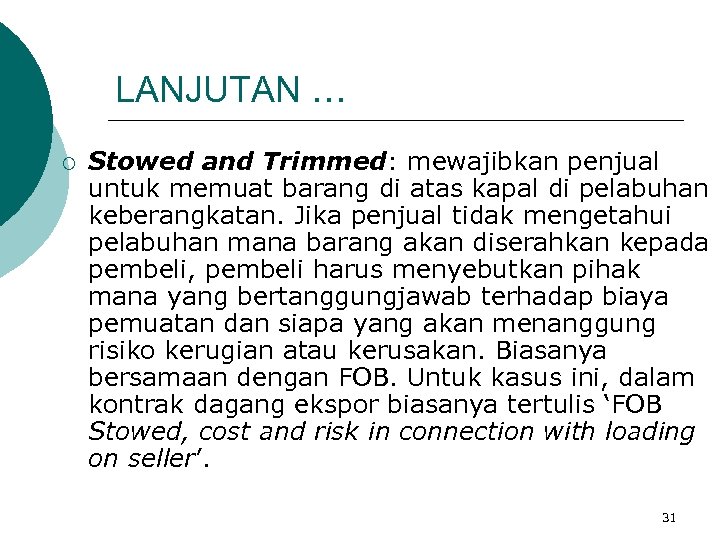 LANJUTAN ...

○ Stowed and Trimmed: mewajibkan penjual untuk memuat barang di atas kapal di pelabuhan keberangkatan. Jika penjual tidak mengetahui pelabuhan mana barang akan diserahkan kepada pembeli, pembeli harus menyebutkan pihak mana yang bertanggungjawab terhadap biaya pemuatan dan siapa yang akan menanggung risiko kerugian atau kerusakan. Biasanya bersamaan dengan FOB. Untuk kasus ini, dalam kontrak dagang ekspor biasanya tertulis 'FOB Stowed, cost and risk in connection with loading on seller'.

31